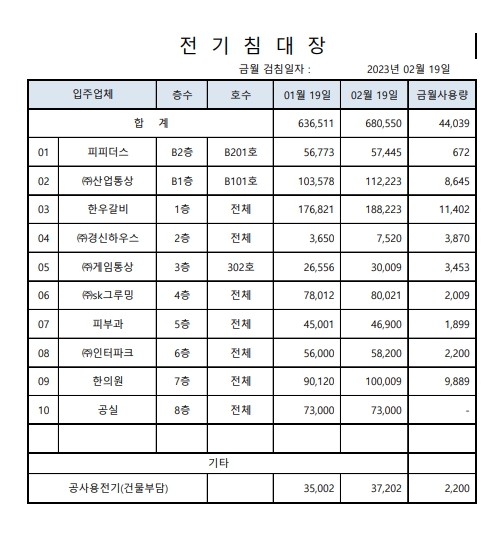 전 기 침 대 장

금월 검침일자 : 2023년 02월 19일

| 입주업체 | | 층수 | 호수 | 01월 19일 | 02월 19일 | 금월사용량 |
|---|---|---|---|---|---|---|
| 합 계 | | | | 636,511 | 680,550 | 44,039 |
| 01 | 피피더스 | B2층 | B201호 | 56,773 | 57,445 | 672 |
| 02 | ㈜산업통상 | B1층 | B101호 | 103,578 | 112,223 | 8,645 |
| 03 | 한우갈비 | 1층 | 전체 | 176,821 | 188,223 | 11,402 |
| 04 | ㈜경신하우스 | 2층 | 전체 | 3,650 | 7,520 | 3,870 |
| 05 | ㈜게임통상 | 3층 | 302호 | 26,556 | 30,009 | 3,453 |
| 06 | ㈜sk그루밍 | 4층 | 전체 | 78,012 | 80,021 | 2,009 |
| 07 | 피부과 | 5층 | 전체 | 45,001 | 46,900 | 1,899 |
| 08 | ㈜인터파크 | 6층 | 전체 | 56,000 | 58,200 | 2,200 |
| 09 | 한의원 | 7층 | 전체 | 90,120 | 100,009 | 9,889 |
| 10 | 공실 | 8층 | 전체 | 73,000 | 73,000 | - |
| | | | | | | |
| 기타 | | | | | | |
| 공사용전기(건물부담) | | | | 35,002 | 37,202 | 2,200 |